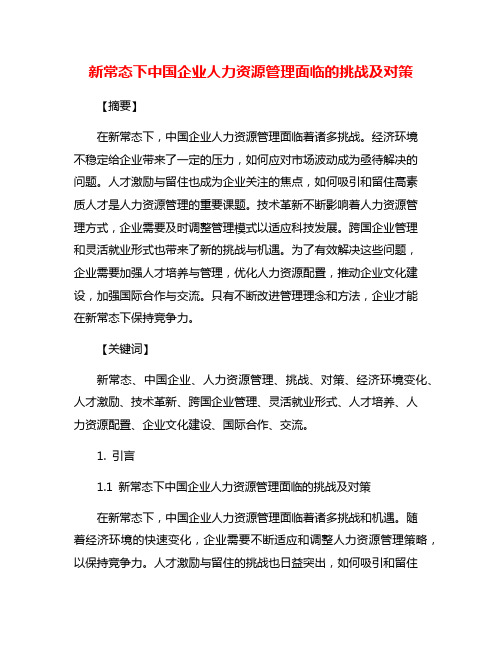 新常态下中国企业人力资源管理面临的挑战及对策

【摘要】

在新常态下，中国企业人力资源管理面临着诸多挑战。经济环境不稳定给企业带来了一定的压力，如何应对市场波动成为亟待解决的问题。人才激励与留住也成为企业关注的焦点，如何吸引和留住高素质人才是人力资源管理的重要课题。技术革新不断影响着人力资源管理方式，企业需要及时调整管理模式以适应科技发展。跨国企业管理和灵活就业形式也带来了新的挑战与机遇。为了有效解决这些问题，企业需要加强人才培养与管理，优化人力资源配置，推动企业文化建设，加强国际合作与交流。只有不断改进管理理念和方法，企业才能在新常态下保持竞争力。

【关键词】

新常态、中国企业、人力资源管理、挑战、对策、经济环境变化、人才激励、技术革新、跨国企业管理、灵活就业形式、人才培养、人力资源配置、企业文化建设、国际合作、交流。

1. 引言

1.1 新常态下中国企业人力资源管理面临的挑战及对策

在新常态下，中国企业人力资源管理面临着诸多挑战和机遇。随着经济环境的快速变化，企业需要不断适应和调整人力资源管理策略，以保持竞争力。人才激励与留住的挑战也日益突出，如何吸引和留住